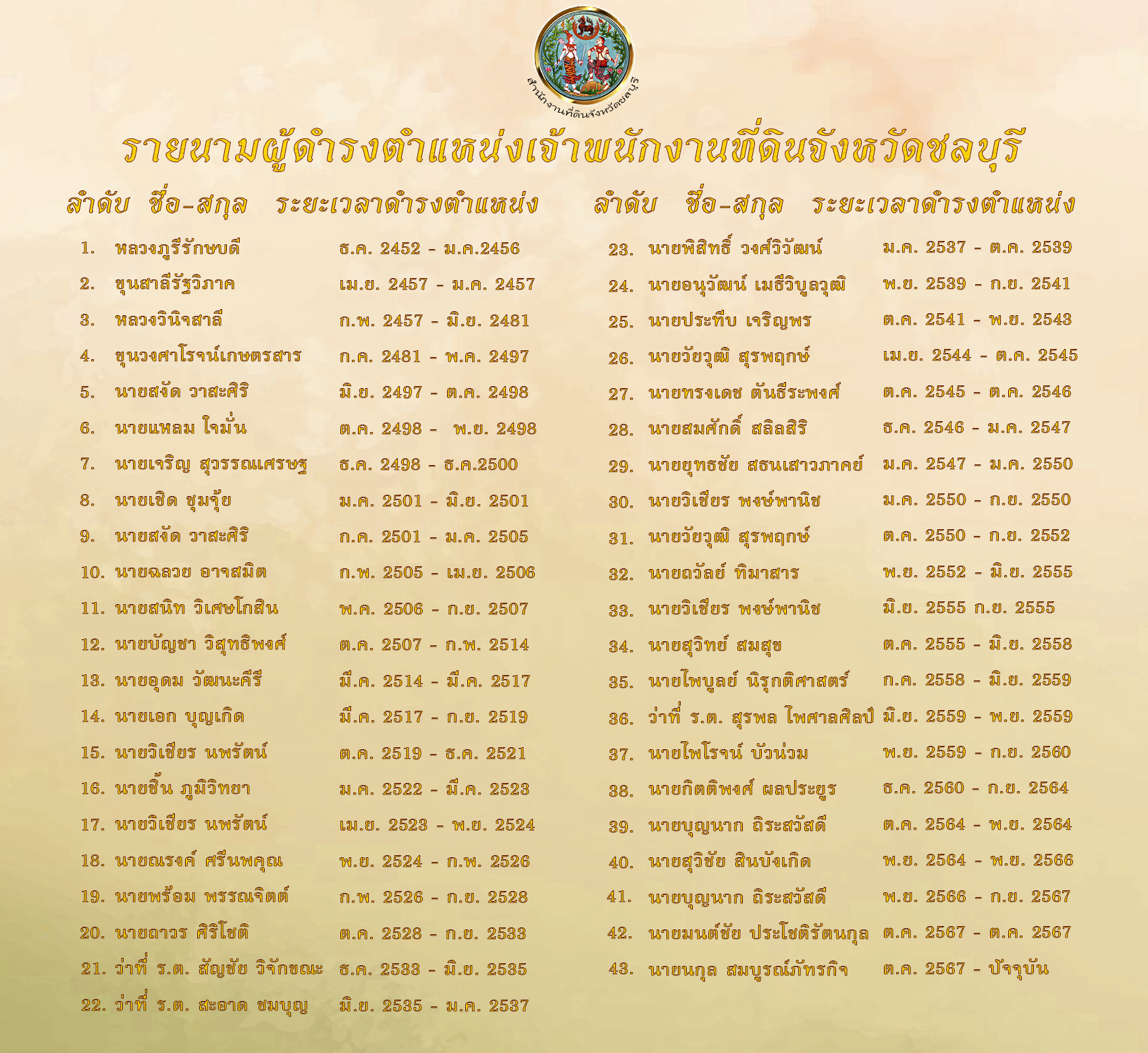 สำนักงานที่ดินจังหวัดชลบุรี

รายนามผู้ดำรงตำแหน่งเจ้าพนักงานที่ดินจังหวัดชลบุรี

| ลำดับ | ชื่อ-สกุล | ระยะเวลาดำรงตำแหน่ง |
|---|---|---|
| 1. | หลวงภูรีรักษบดี | ธ.ค. 2452 - ม.ค.2456 |
| 2. | ขุนสาลีรัฐวิภาค | เม.ย. 2457 - ม.ค. 2457 |
| 3. | หลวงวินิจสาลี | ก.พ. 2457 - มิ.ย. 2481 |
| 4. | ขุนวงศาโรจน์เกษตรสาร | ก.ค. 2481 - พ.ค. 2497 |
| 5. | นายสงัด วาสะศิริ | มิ.ย. 2497 - ต.ค. 2498 |
| 6. | นายแหลม ใจมั่น | ต.ค. 2498 - พ.ย. 2498 |
| 7. | นายเจริญ สุวรรณเศรษฐ | ธ.ค. 2498 - ธ.ค.2500 |
| 8. | นายเชิด ชุมจุ้ย | ม.ค. 2501 - มิ.ย. 2501 |
| 9. | นายสงัด วาสะศิริ | ก.ค. 2501 - ม.ค. 2505 |
| 10. | นายฉลวย อาจสมิต | ก.พ. 2505 - เม.ย. 2506 |
| 11. | นายสนิท วิเศษโกสิน | พ.ค. 2506 - ก.ย. 2507 |
| 12. | นายบัญชา วิสุทธิพงศ์ | ต.ค. 2507 - ก.พ. 2514 |
| 13. | นายอุดม วัฒนะคีรี | มี.ค. 2514 - มี.ค. 2517 |
| 14. | นายเอก บุญเกิด | มี.ค. 2517 - ก.ย. 2519 |
| 15. | นายวิเชียร นพรัตน์ | ต.ค. 2519 - ธ.ค. 2521 |
| 16. | นายชิ้น ภูมิวิทยา | ม.ค. 2522 - มี.ค. 2523 |
| 17. | นายวิเชียร นพรัตน์ | เม.ย. 2523 - พ.ย. 2524 |
| 18. | นายณรงค์ ศรีนพคุณ | พ.ย. 2524 - ก.พ. 2526 |
| 19. | นายพร้อม พรรณจิตต์ | ก.พ. 2526 - ก.ย. 2528 |
| 20. | นายถาวร ศิริโชติ | ต.ค. 2528 - ก.ย. 2533 |
| 21. | ว่าที่ ร.ต. สัญชัย วิจักขณะ | ธ.ค. 2533 - มิ.ย. 2535 |
| 22. | ว่าที่ ร.ต. สะอาด ชมบุญ | มิ.ย. 2535 - ม.ค. 2537 |

| ลำดับ | ชื่อ-สกุล | ระยะเวลาดำรงตำแหน่ง |
|---|---|---|
| 23. | นายพิสิทธิ์ วงศ์วิวัฒน์ | ม.ค. 2537 - ต.ค. 2539 |
| 24. | นายอนุวัฒน์ เมธีวิบูลวุฒิ | พ.ย. 2539 - ก.ย. 2541 |
| 25. | นายประทีบ เจริญพร | ต.ค. 2541 - พ.ย. 2543 |
| 26. | นายวัยวุฒิ สุรพฤกษ์ | เม.ย. 2544 - ต.ค. 2545 |
| 27. | นายทรงเดช ตันธีระพงศ์ | ต.ค. 2545 - ต.ค. 2546 |
| 28. | นายสมศักดิ์ สลิลสิริ | ธ.ค. 2546 - ม.ค. 2547 |
| 29. | นายยุทธชัย สธนเสาวภาคย์ | ม.ค. 2547 - ม.ค. 2550 |
| 30. | นายวิเชียร พงษ์พานิช | ม.ค. 2550 - ก.ย. 2550 |
| 31. | นายวัยวุฒิ สุรพฤกษ์ | ต.ค. 2550 - ก.ย. 2552 |
| 32. | นายถวัลย์ ทิมาสาร | พ.ย. 2552 - มิ.ย. 2555 |
| 33. | นายวิเชียร พงษ์พานิช | มิ.ย. 2555 ก.ย. 2555 |
| 34. | นายสุวิทย์ สมสุข | ต.ค. 2555 - มิ.ย. 2558 |
| 35. | นายไพบูลย์ นิรุกติศาสตร์ | ก.ค. 2558 - มิ.ย. 2559 |
| 36. | ว่าที่ ร.ต. สุรพล ไพศาลศิลป์ | มิ.ย. 2559 - พ.ย. 2559 |
| 37. | นายไพโรจน์ บัวน่วม | พ.ย. 2559 - ก.ย. 2560 |
| 38. | นายกิตติพงศ์ ผลประยูร | ธ.ค. 2560 - ก.ย. 2564 |
| 39. | นายบุญนาก ถิระสวัสดี | ต.ค. 2564 - พ.ย. 2564 |
| 40. | นายสุวิชัย สินบังเกิด | พ.ย. 2564 - พ.ย. 2566 |
| 41. | นายบุญนาก ถิระสวัสดี | พ.ย. 2566 - ก.ย. 2567 |
| 42. | นายมนต์ชัย ประโชติรัตนกุล | ต.ค. 2567 - ต.ค. 2567 |
| 43. | นายนกุล สมบูรณ์ภัทรกิจ | ต.ค. 2567 - ปัจจุบัน |